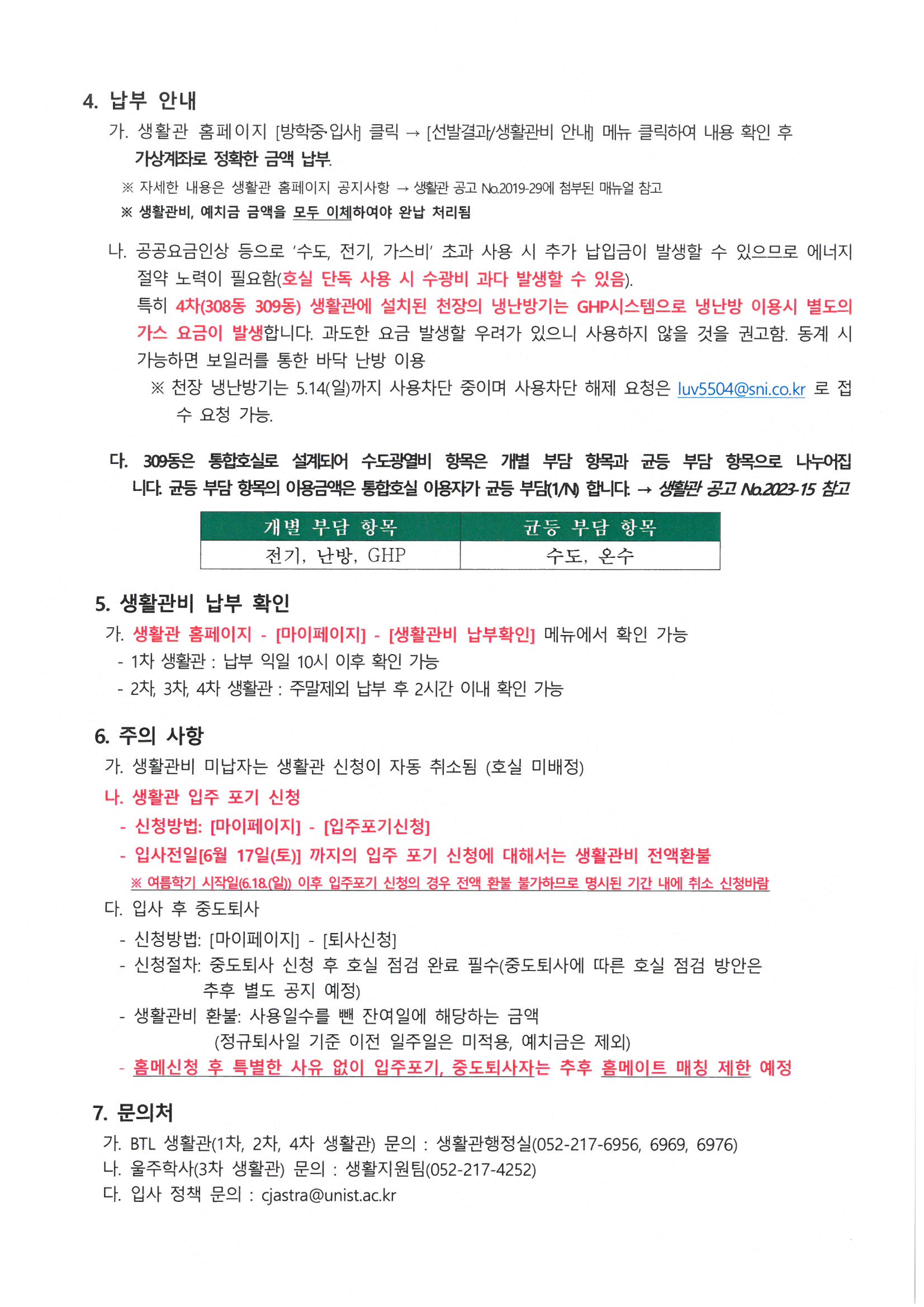 4. 납부 안내

가. 생활관 홈페이지 [방학중·입사] 클릭 → [선발결과/생활관비 안내] 메뉴 클릭하여 내용 확인 후 가상계좌로 정확한 금액 납부.

※ 자세한 내용은 생활관 홈페이지 공지사항 → 생활관 공고 No.2019-29에 첨부된 매뉴얼 참고

※ 생활관비, 예치금 금액을 모두 이체하여야 완납 처리됨

나. 공공요금인상 등으로 '수도, 전기, 가스비' 초과 사용 시 추가 납입금이 발생할 수 있으므로 에너지 절약 노력이 필요함(호실 단독 사용 시 수광비 과다 발생할 수 있음).

특히 4차(308동 309동) 생활관에 설치된 천장의 냉난방기는 GHP시스템으로 냉난방 이용시 별도의 가스 요금이 발생합니다. 과도한 요금 발생할 우려가 있으니 사용하지 않을 것을 권고함. 동계 시 가능하면 보일러를 통한 바닥 난방 이용

※ 천장 냉난방기는 5.14(일)까지 사용차단 중이며 사용차단 해제 요청은 luv5504@sni.co.kr 로 접수 요청 가능.

다. 309동은 통합호실로 설계되어 수도광열비 항목은 개별 부담 항목과 균등 부담 항목으로 나누어집니다. 균등 부담 항목의 이용금액은 통합호실 이용자가 균등 부담(1/N) 합니다. → 생활관 공고 No.2023-15 참고

| 개별 부담 항목 | 균등 부담 항목 |
|---|---|
| 전기, 난방, GHP | 수도, 온수 |

5. 생활관비 납부 확인

가. 생활관 홈페이지 - [마이페이지] - [생활관비 납부확인] 메뉴에서 확인 가능

- 1차 생활관 : 납부 익일 10시 이후 확인 가능

- 2차, 3차, 4차 생활관 : 주말제외 납부 후 2시간 이내 확인 가능

6. 주의 사항

가. 생활관비 미납자는 생활관 신청이 자동 취소됨 (호실 미배정)

나. 생활관 입주 포기 신청

- 신청방법: [마이페이지] - [입주포기신청]

- 입사전일[6월 17일(토)] 까지의 입주 포기 신청에 대해서는 생활관비 전액환불

※ 여름학기 시작일(6.18.(일)) 이후 입주포기 신청의 경우 전액 환불 불가하므로 명시된 기간 내에 취소 신청바람

다. 입사 후 중도퇴사

- 신청방법: [마이페이지] - [퇴사신청]

- 신청절차: 중도퇴사 신청 후 호실 점검 완료 필수(중도퇴사에 따른 호실 점검 방안은 추후 별도 공지 예정)

- 생활관비 환불: 사용일수를 뺀 잔여일에 해당하는 금액 (정규퇴사일 기준 이전 일주일은 미적용, 예치금은 제외)

- 홈메신청 후 특별한 사유 없이 입주포기, 중도퇴사자는 추후 홈메이트 매칭 제한 예정

7. 문의처

가. BTL 생활관(1차, 2차, 4차 생활관) 문의 : 생활관행정실(052-217-6956, 6969, 6976)

나. 울주학사(3차 생활관) 문의 : 생활지원팀(052-217-4252)

다. 입사 정책 문의 : cjastra@unist.ac.kr